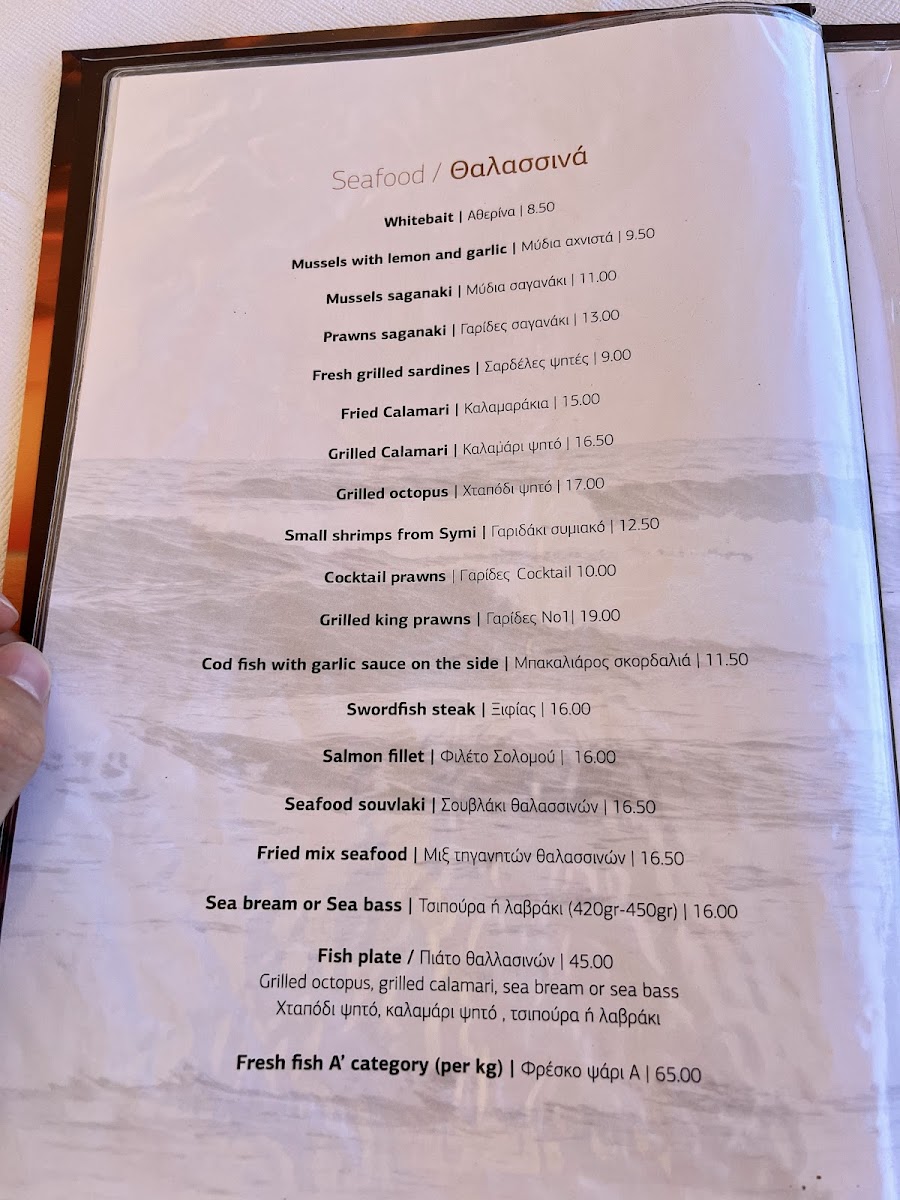 Seafood / Θαλασσινά

Whitebait | Αθερίνα | 8.50

Mussels with lemon and garlic | Μύδια αχνιστά | 9.50

Mussels saganaki | Μύδια σαγανάκι | 11.00

Prawns saganaki | Γαρίδες σαγανάκι | 13.00

Fresh grilled sardines | Σαρδέλες ψητές | 9.00

Fried Calamari | Καλαμαράκια | 15.00

Grilled Calamari | Καλαμάρι ψητό | 16.50

Grilled octopus | Χταπόδι ψητό | 17.00

Small shrimps from Symi | Γαριδάκι συμιακό | 12.50

Cocktail prawns | Γαρίδες Cocktail 10.00

Grilled king prawns | Γαρίδες Νο1| 19.00

Cod fish with garlic sauce on the side | Μπακαλιάρος σκορδαλιά | 11.50

Swordfish steak | Ξιφίας | 16.00

Salmon fillet | Φιλέτο Σολομού | 16.00

Seafood souvlaki | Σουβλάκι θαλασσινών | 16.50

Fried mix seafood | Μιξ τηγανητών θαλασσινών | 16.50

Sea bream or Sea bass | Τσιπούρα ή λαβράκι (420gr-450gr) | 16.00

Fish plate / Πιάτο θαλλασινών | 45.00
Grilled octopus, grilled calamari, sea bream or sea bass
Χταπόδι ψητό, καλαμάρι ψητό , τσιπούρα ή λαβράκι

Fresh fish A' category (per kg) | Φρέσκο ψάρι Α | 65.00